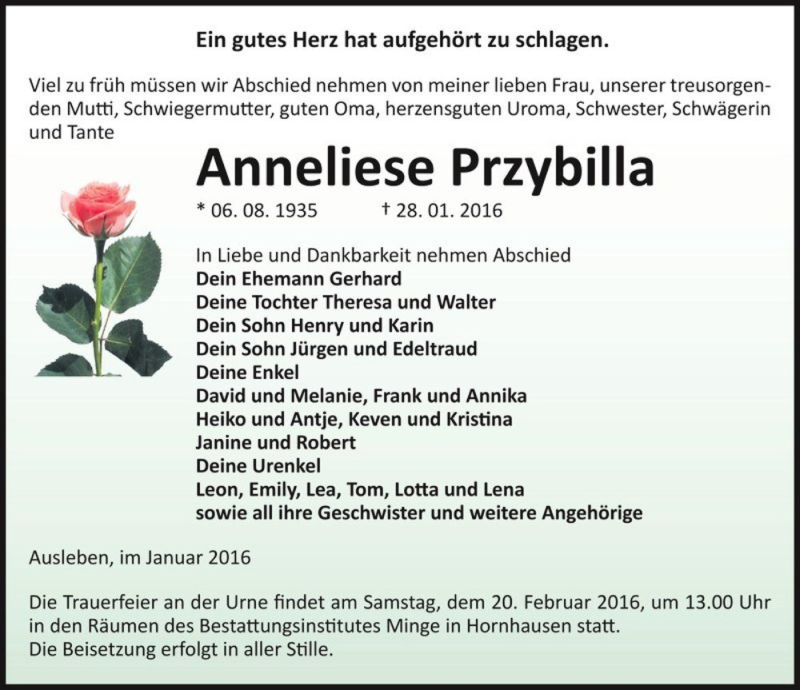 Ein gutes Herz hat aufgehört zu schlagen.

Viel zu früh müssen wir Abschied nehmen von meiner lieben Frau, unserer treusorgenden Mutti, Schwiegermutter, guten Oma, herzensguten Uroma, Schwester, Schwägerin und Tante

Anneliese Przybilla

* 06. 08. 1935 † 28. 01. 2016

In Liebe und Dankbarkeit nehmen Abschied
Dein Ehemann Gerhard
Deine Tochter Theresa und Walter
Dein Sohn Henry und Karin
Dein Sohn Jürgen und Edeltraud
Deine Enkel
David und Melanie, Frank und Annika
Heiko und Antje, Keven und Kristina
Janine und Robert
Deine Urenkel
Leon, Emily, Lea, Tom, Lotta und Lena
sowie all ihre Geschwister und weitere Angehörige

Ausleben, im Januar 2016

Die Trauerfeier an der Urne findet am Samstag, dem 20. Februar 2016, um 13.00 Uhr in den Räumen des Bestattungsinstitutes Minge in Hornhausen statt.
Die Beisetzung erfolgt in aller Stille.